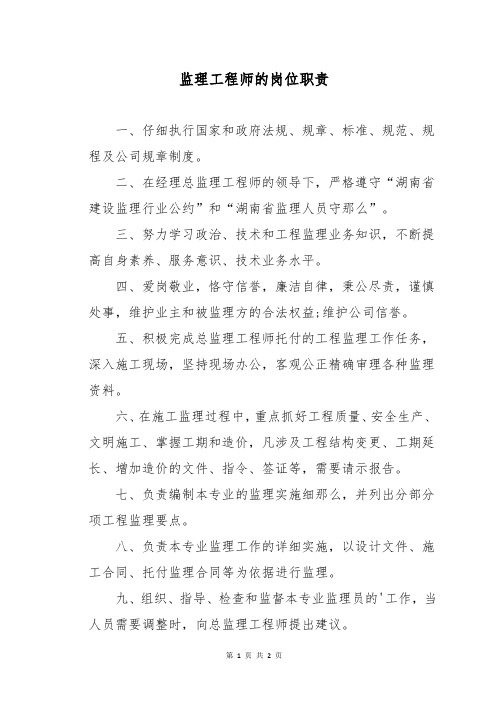 监理工程师的岗位职责

一、仔细执行国家和政府法规、规章、标准、规范、规程及公司规章制度。

二、在经理总监理工程师的领导下，严格遵守“湖南省建设监理行业公约”和“湖南省监理人员守那么”。

三、努力学习政治、技术和工程监理业务知识，不断提高自身素养、服务意识、技术业务水平。

四、爱岗敬业，恪守信誉，廉洁自律，秉公尽责，谨慎处事，维护业主和被监理方的合法权益;维护公司信誉。

五、积极完成总监理工程师托付的工程监理工作任务，深入施工现场，坚持现场办公，客观公正精确审理各种监理资料。

六、在施工监理过程中，重点抓好工程质量、安全生产、文明施工、掌握工期和造价，凡涉及工程结构变更、工期延长、增加造价的文件、指令、签证等，需要请示报告。

七、负责编制本专业的监理实施细那么，并列出分部分项工程监理要点。

八、负责本专业监理工作的详细实施，以设计文件、施工合同、托付监理合同等为依据进行监理。

九、组织、指导、检查和监督本专业监理员的'工作，当人员需要调整时，向总监理工程师提出建议。

第 1 页 共 2 页